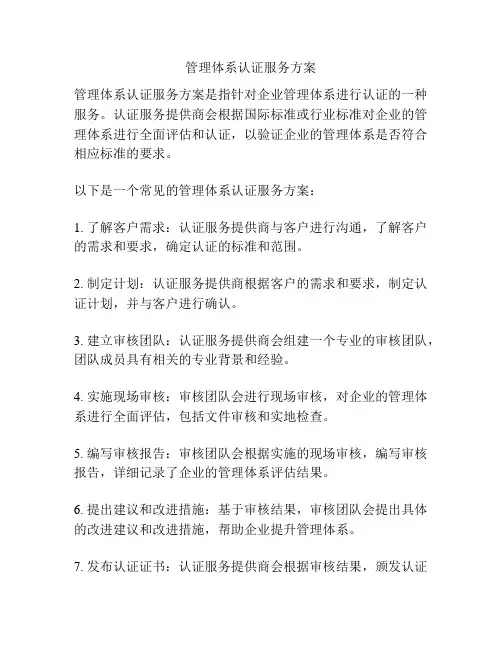 管理体系认证服务方案

管理体系认证服务方案是指针对企业管理体系进行认证的一种服务。认证服务提供商会根据国际标准或行业标准对企业的管理体系进行全面评估和认证，以验证企业的管理体系是否符合相应标准的要求。

以下是一个常见的管理体系认证服务方案：

1. 了解客户需求：认证服务提供商与客户进行沟通，了解客户的需求和要求，确定认证的标准和范围。

2. 制定计划：认证服务提供商根据客户的需求和要求，制定认证计划，并与客户进行确认。

3. 建立审核团队：认证服务提供商会组建一个专业的审核团队，团队成员具有相关的专业背景和经验。

4. 实施现场审核：审核团队会进行现场审核，对企业的管理体系进行全面评估，包括文件审核和实地检查。

5. 编写审核报告：审核团队会根据实施的现场审核，编写审核报告，详细记录了企业的管理体系评估结果。

6. 提出建议和改进措施：基于审核结果，审核团队会提出具体的改进建议和改进措施，帮助企业提升管理体系。

7. 发布认证证书：认证服务提供商会根据审核结果，颁发认证